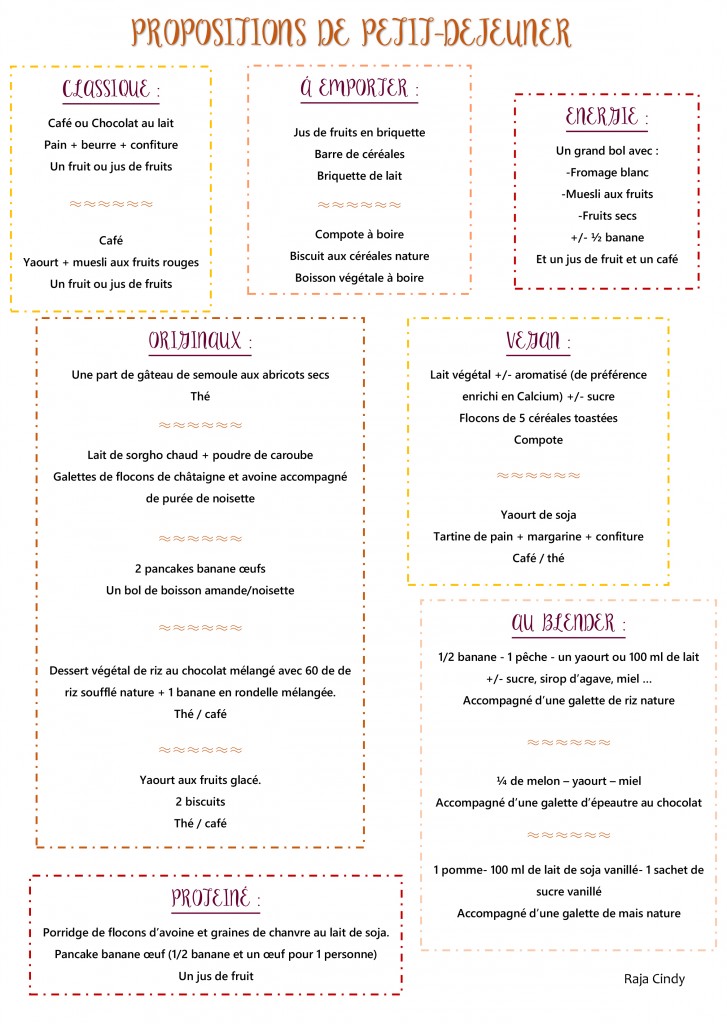 PROPOSITIONS DE PETIT-DEJEUNER

CLASSIQUE :

Café ou Chocolat au lait
Pain + beurre + confiture
Un fruit ou jus de fruits

≈≈≈≈≈≈

Café
Yaourt + muesli aux fruits rouges
Un fruit ou jus de fruits

À EMPORTER :

Jus de fruits en briquette
Barre de céréales
Briquette de lait

≈≈≈≈≈≈

Compote à boire
Biscuit aux céréales nature
Boisson végétale à boire

ENERGIE :

Un grand bol avec :
-Fromage blanc
-Muesli aux fruits
-Fruits secs
+/- ½ banane
Et un jus de fruit et un café

ORIGINAUX :

Une part de gâteau de semoule aux abricots secs
Thé

≈≈≈≈≈≈

Lait de sorgho chaud + poudre de caroube
Galettes de flocons de châtaigne et avoine accompagné de purée de noisette

≈≈≈≈≈≈

2 pancakes banane œufs
Un bol de boisson amande/noisette

≈≈≈≈≈≈

Dessert végétal de riz au chocolat mélangé avec 60 de de riz soufflé nature + 1 banane en rondelle mélangée.
Thé / café

≈≈≈≈≈≈

Yaourt aux fruits glacé.
2 biscuits
Thé / café

VEGAN :

Lait végétal +/- aromatisé (de préférence enrichi en Calcium) +/- sucre
Flocons de 5 céréales toastées
Compote

≈≈≈≈≈≈

Yaourt de soja
Tartine de pain + margarine + confiture
Café / thé

AU BLENDER :

1/2 banane - 1 pêche - un yaourt ou 100 ml de lait +/- sucre, sirop d'agave, miel …
Accompagné d'une galette de riz nature

≈≈≈≈≈≈

¼ de melon – yaourt – miel
Accompagné d'une galette d'épeautre au chocolat

≈≈≈≈≈≈

1 pomme- 100 ml de lait de soja vanillé- 1 sachet de sucre vanillé
Accompagné d'une galette de mais nature

PROTEINÉ :

Porridge de flocons d'avoine et graines de chanvre au lait de soja.
Pancake banane œuf (1/2 banane et un œuf pour 1 personne)
Un jus de fruit

Raja Cindy